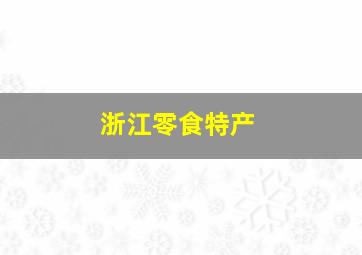 浙江零食特产